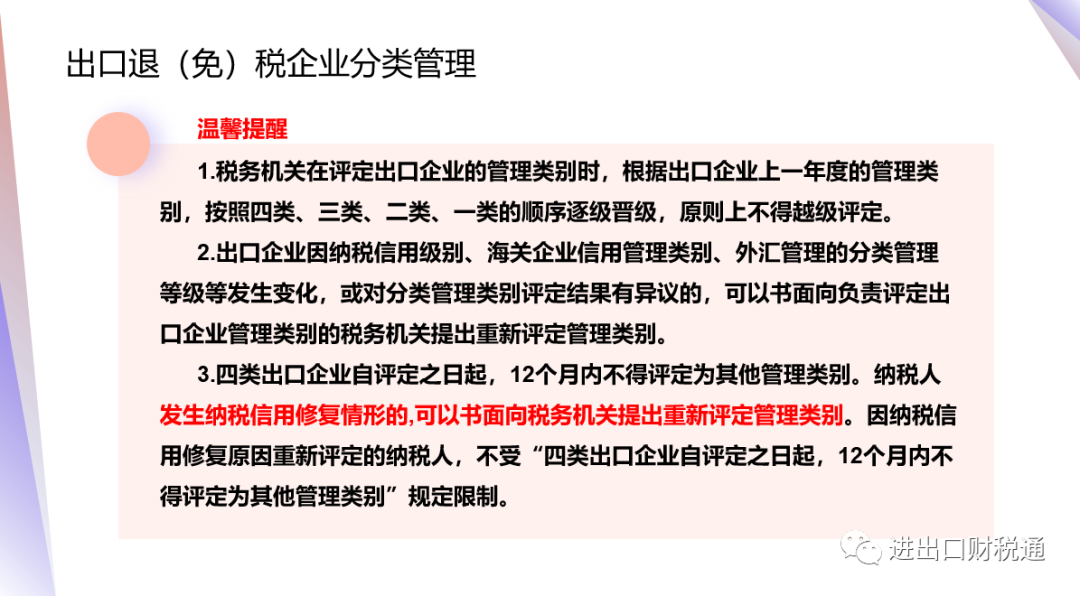 出口退（免）税企业分类管理

温馨提醒

1.税务机关在评定出口企业的管理类别时，根据出口企业上一年度的管理类别，按照四类、三类、二类、一类的顺序逐级晋级，原则上不得越级评定。

2.出口企业因纳税信用级别、海关企业信用管理类别、外汇管理的分类管理等级等发生变化，或对分类管理类别评定结果有异议的，可以书面向负责评定出口企业管理类别的税务机关提出重新评定管理类别。

3.四类出口企业自评定之日起，12个月内不得评定为其他管理类别。纳税人发生纳税信用修复情形的,可以书面向税务机关提出重新评定管理类别。因纳税信用修复原因重新评定的纳税人，不受“四类出口企业自评定之日起，12个月内不得评定为其他管理类别”规定限制。

进出口财税通